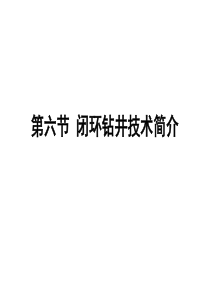 第六节  闭环钻井技术简介